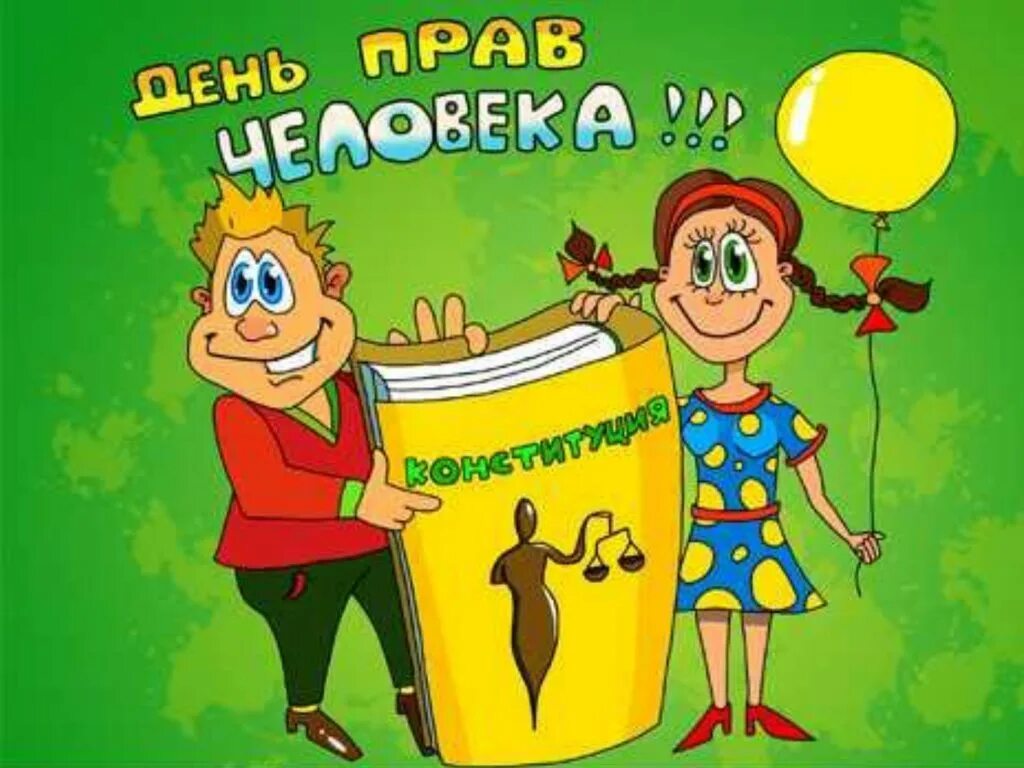 ДЕНЬ ПРАВ ЧЕЛОВЕКА !!!

КОНСТИТУЦИЯ